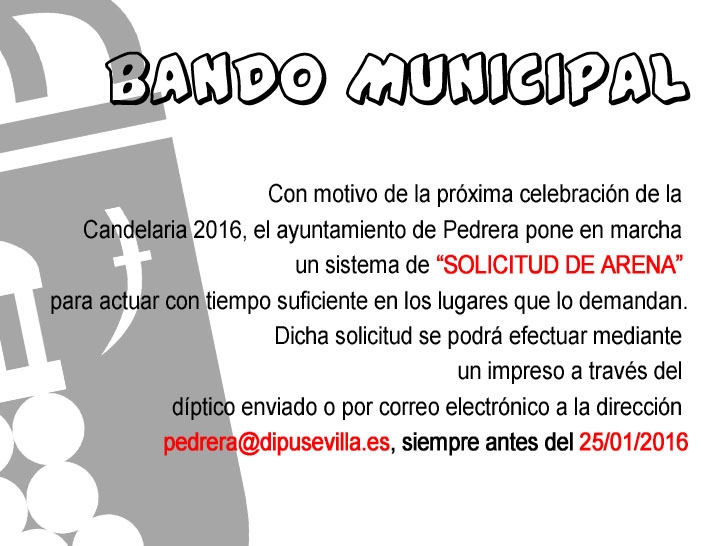 BANDO MUNICIPAL

Con motivo de la próxima celebración de la Candelaria 2016, el ayuntamiento de Pedrera pone en marcha un sistema de "SOLICITUD DE ARENA" para actuar con tiempo suficiente en los lugares que lo demandan. Dicha solicitud se podrá efectuar mediante un impreso a través del díptico enviado o por correo electrónico a la dirección pedrera@dipusevilla.es, siempre antes del 25/01/2016